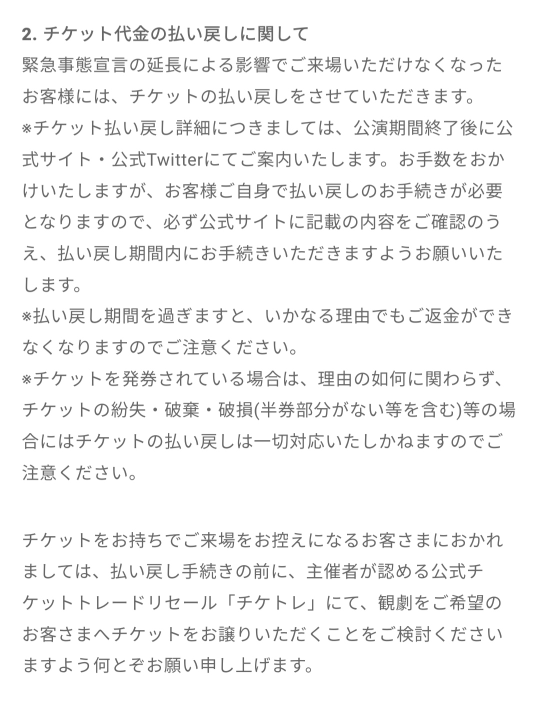 2. チケット代金の払い戻しに関して
緊急事態宣言の延長による影響でご来場いただけなくなったお客様には、チケットの払い戻しをさせていただきます。
※チケット払い戻し詳細につきましては、公演期間終了後に公式サイト・公式Twitterにてご案内いたします。お手数をおかけいたしますが、お客様ご自身で払い戻しのお手続きが必要となりますので、必ず公式サイトに記載の内容をご確認のうえ、払い戻し期間内にお手続きいただきますようお願いいたします。
※払い戻し期間を過ぎますと、いかなる理由でもご返金ができなくなりますのでご注意ください。
※チケットを発券されている場合は、理由の如何に関わらず、チケットの紛失・破棄・破損(半券部分がない等を含む)等の場合にはチケットの払い戻しは一切対応いたしかねますのでご注意ください。

チケットをお持ちでご来場をお控えになるお客さまにおかれましては、払い戻し手続きの前に、主催者が認める公式チケットトレードリセール「チケトレ」にて、観劇をご希望のお客さまへチケットをお譲りいただくことをご検討くださいますよう何とぞお願い申し上げます。